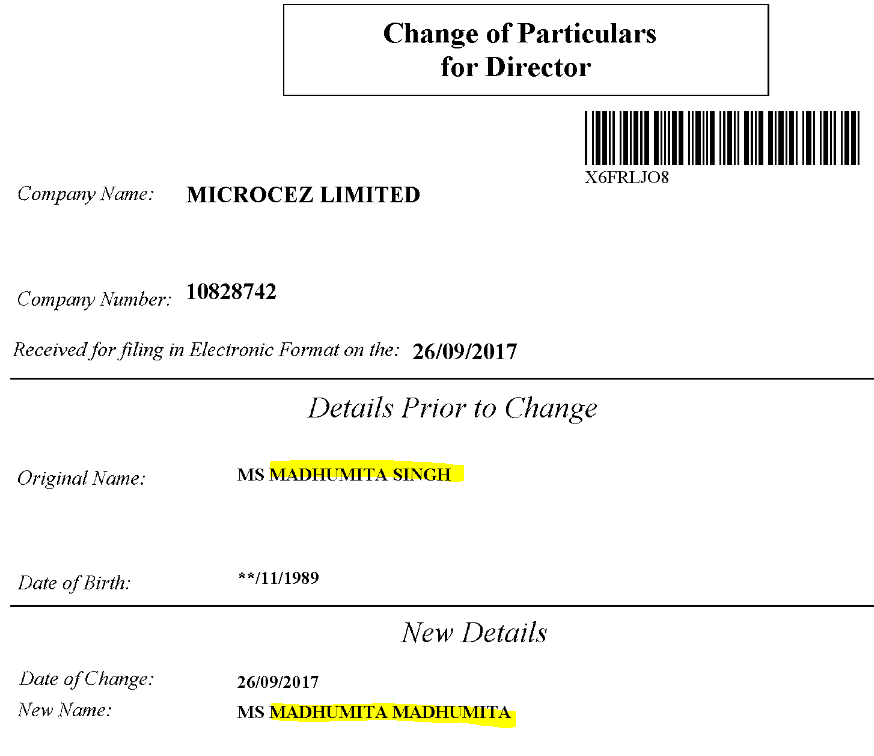 Change of Particulars
for Director

X6FRLJO8

Company Name: MICROCEZ LIMITED

Company Number: 10828742

Received for filing in Electronic Format on the: 26/09/2017

Details Prior to Change

Original Name: MS MADHUMITA SINGH

Date of Birth: **/11/1989

New Details

Date of Change: 26/09/2017
New Name: MS MADHUMITA MADHUMITA